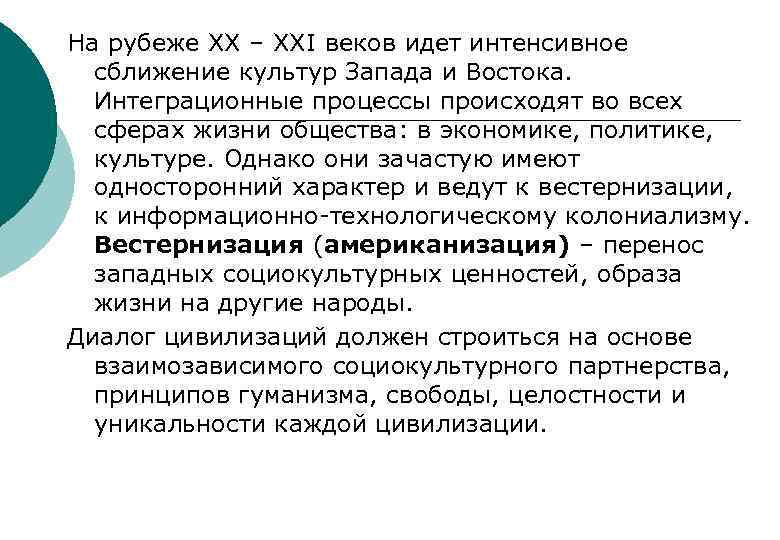 На рубеже XX – XXI веков идет интенсивное сближение культур Запада и Востока. Интеграционные процессы происходят во всех сферах жизни общества: в экономике, политике, культуре. Однако они зачастую имеют односторонний характер и ведут к вестернизации, к информационно-технологическому колониализму. Вестернизация (американизация) – перенос западных социокультурных ценностей, образа жизни на другие народы.

Диалог цивилизаций должен строиться на основе взаимозависимого социокультурного партнерства, принципов гуманизма, свободы, целостности и уникальности каждой цивилизации.